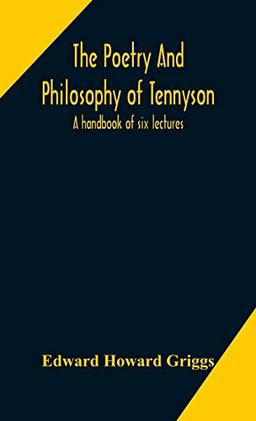 The Poetry And Philosophy of Tennyson

A handbook of six lectures

Edward Howard Griggs